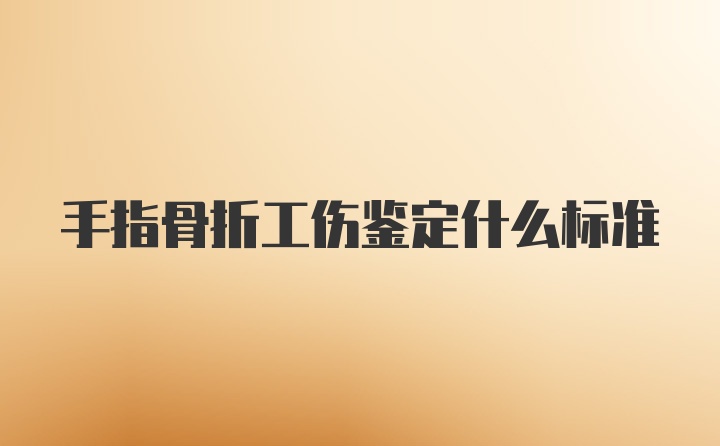 手指骨折工伤鉴定什么标准